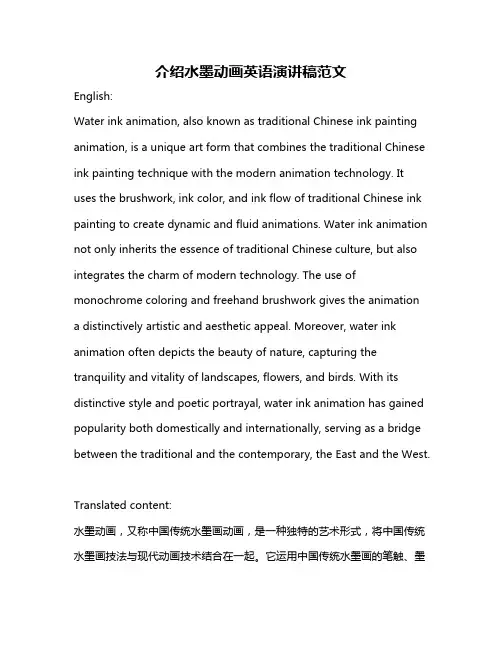 介绍水墨动画英语演讲稿范文

English:

Water ink animation, also known as traditional Chinese ink painting animation, is a unique art form that combines the traditional Chinese ink painting technique with the modern animation technology. It uses the brushwork, ink color, and ink flow of traditional Chinese ink painting to create dynamic and fluid animations. Water ink animation not only inherits the essence of traditional Chinese culture, but also integrates the charm of modern technology. The use of monochrome coloring and freehand brushwork gives the animation a distinctively artistic and aesthetic appeal. Moreover, water ink animation often depicts the beauty of nature, capturing the tranquility and vitality of landscapes, flowers, and birds. With its distinctive style and poetic portrayal, water ink animation has gained popularity both domestically and internationally, serving as a bridge between the traditional and the contemporary, the East and the West.

Translated content:

水墨动画，又称中国传统水墨画动画，是一种独特的艺术形式，将中国传统水墨画技法与现代动画技术结合在一起。它运用中国传统水墨画的笔触、墨